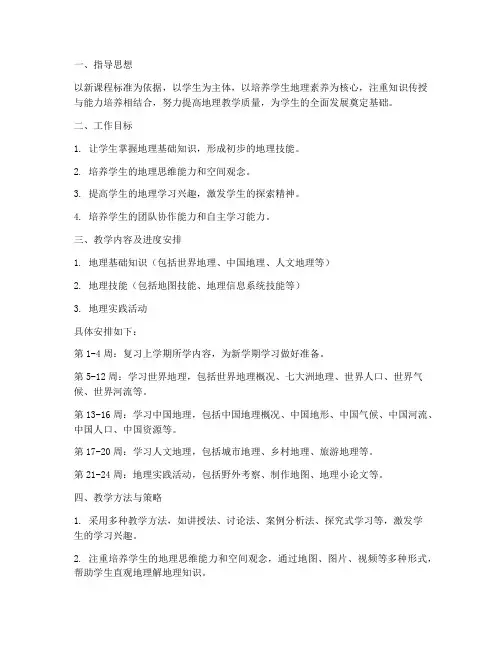 一、指导思想

以新课程标准为依据，以学生为主体，以培养学生地理素养为核心，注重知识传授与能力培养相结合，努力提高地理教学质量，为学生的全面发展奠定基础。

二、工作目标

1. 让学生掌握地理基础知识，形成初步的地理技能。

2. 培养学生的地理思维能力和空间观念。

3. 提高学生的地理学习兴趣，激发学生的探索精神。

4. 培养学生的团队协作能力和自主学习能力。

三、教学内容及进度安排

1. 地理基础知识（包括世界地理、中国地理、人文地理等）

2. 地理技能（包括地图技能、地理信息系统技能等）

3. 地理实践活动

具体安排如下：

第 1-4 周：复习上学期所学内容，为新学期学习做好准备。

第 5-12 周：学习世界地理，包括世界地理概况、七大洲地理、世界人口、世界气候、世界河流等。

第 13-16 周：学习中国地理，包括中国地理概况、中国地形、中国气候、中国河流、中国人口、中国资源等。

第 17-20 周：学习人文地理，包括城市地理、乡村地理、旅游地理等。

第 21-24 周：地理实践活动，包括野外考察、制作地图、地理小论文等。

四、教学方法与策略

1. 采用多种教学方法，如讲授法、讨论法、案例分析法、探究式学习等，激发学生的学习兴趣。

2. 注重培养学生的地理思维能力和空间观念，通过地图、图片、视频等多种形式，帮助学生直观地理解地理知识。